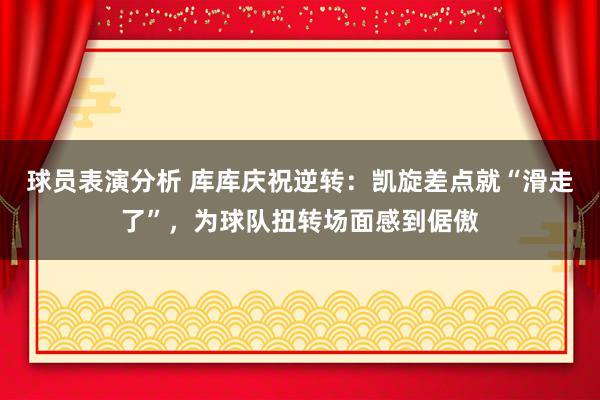 球员表演分析 库库庆祝逆转：凯旋差点就“滑走了”，为球队扭转场面感到倨傲